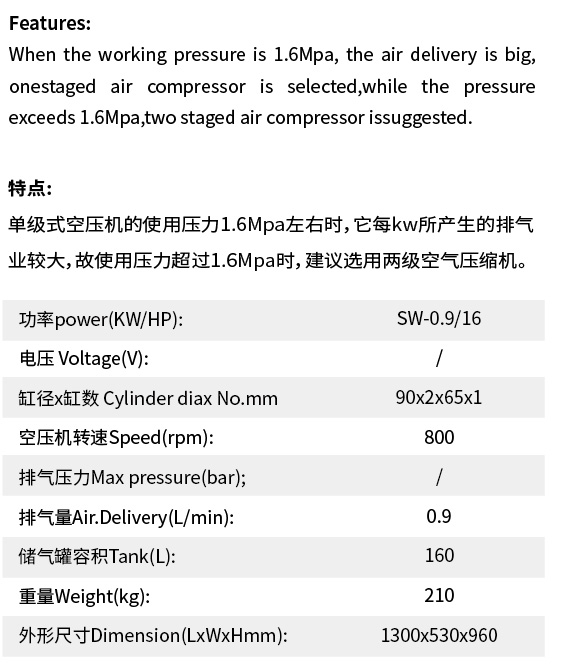 **Features:**
When the working pressure is 1.6Mpa, the air delivery is big, onestaged air compressor is selected,while the pressure exceeds 1.6Mpa,two staged air compressor issuggested.

**特点:**
单级式空压机的使用压力1.6Mpa左右时，它每kw所产生的排气业较大，故使用压力超过1.6Mpa时，建议选用两级空气压缩机。

| | |
|---|---|
| 功率power(KW/HP): | SW-0.9/16 |
| 电压 Voltage(V): | / |
| 缸径x缸数 Cylinder diax No.mm | 90x2x65x1 |
| 空压机转速Speed(rpm): | 800 |
| 排气压力Max pressure(bar); | / |
| 排气量Air.Delivery(L/min): | 0.9 |
| 储气罐容积Tank(L): | 160 |
| 重量Weight(kg): | 210 |
| 外形尺寸Dimension(LxWxHmm): | 1300x530x960 |